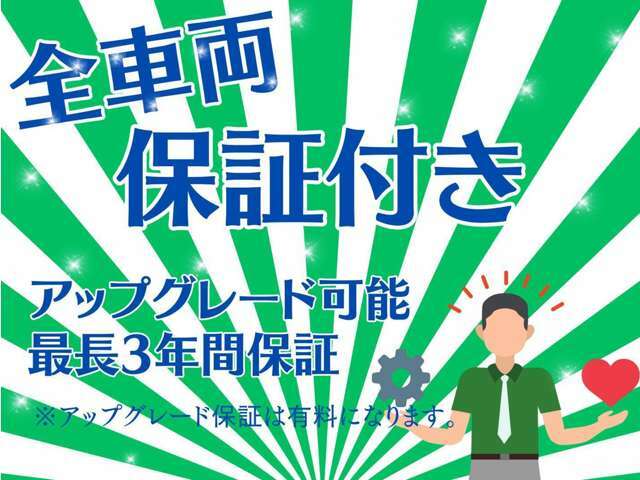 全車両
保証付き

アップグレード可能
最長3年間保証

※アップグレード保証は有料になります。